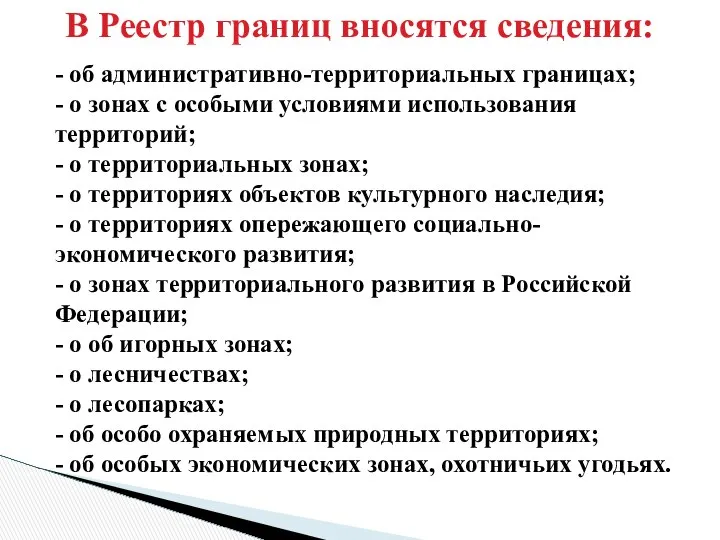 В Реестр границ вносятся сведения:

- об административно-территориальных границах;
- о зонах с особыми условиями использования территорий;
- о территориальных зонах;
- о территориях объектов культурного наследия;
- о территориях опережающего социально-экономического развития;
- о зонах территориального развития в Российской Федерации;
- о об игорных зонах;
- о лесничествах;
- о лесопарках;
- об особо охраняемых природных территориях;
- об особых экономических зонах, охотничьих угодьях.